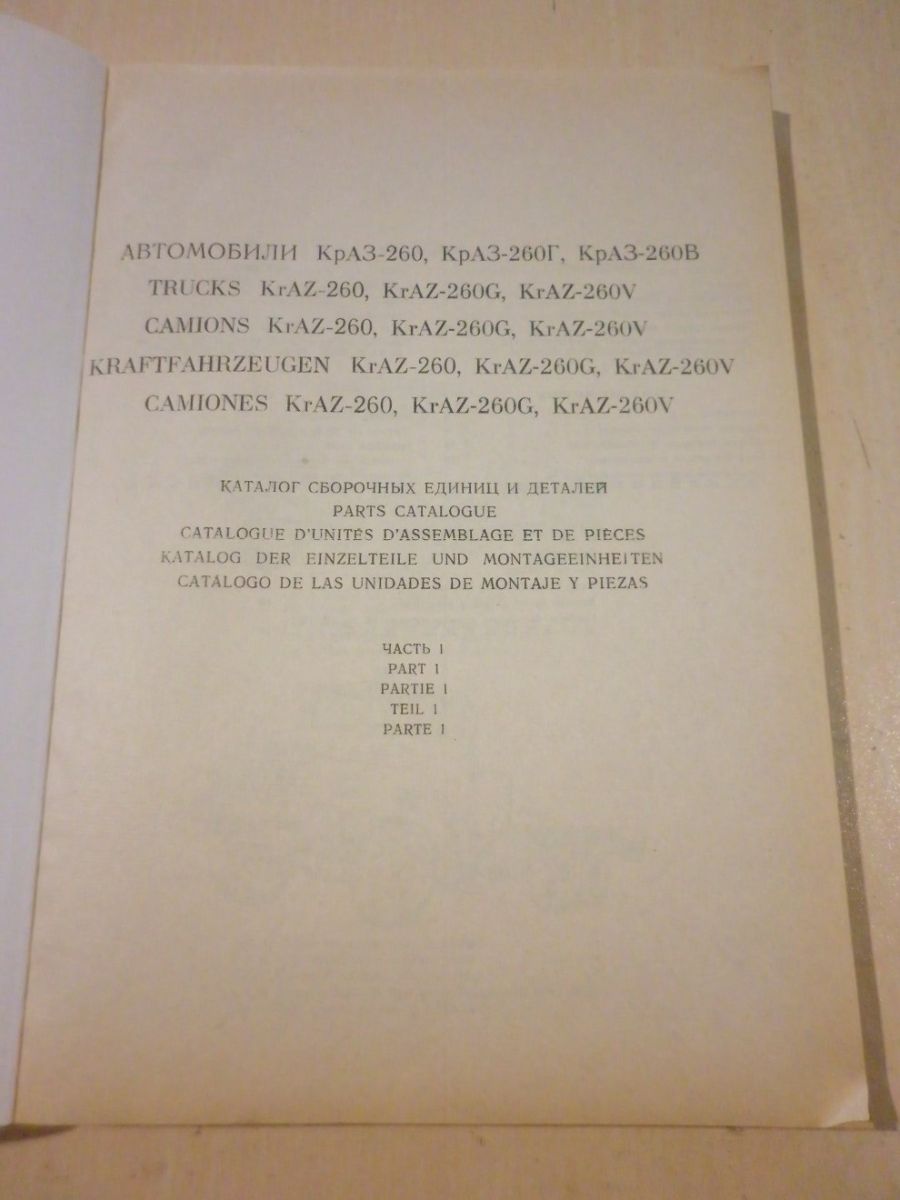 АВТОМОБИЛИ КрАЗ-260, КрАЗ-260Г, КрАЗ-260В
TRUCKS KrAZ-260, KrAZ-260G, KrAZ-260V
CAMIONS KrAZ-260, KrAZ-260G, KrAZ-260V
KRAFTFAHRZEUGEN KrAZ-260, KrAZ-260G, KrAZ-260V
CAMIONES KrAZ-260, KrAZ-260G, KrAZ-260V

КАТАЛОГ СБОРОЧНЫХ ЕДИНИЦ И ДЕТАЛЕЙ
PARTS CATALOGUE
CATALOGUE D'UNITÉS D'ASSEMBLAGE ET DE PIÈCES
KATALOG DER EINZELTEILE UND MONTAGEEINHEITEN
CATÁLOGO DE LAS UNIDADES DE MONTAJE Y PIEZAS

ЧАСТЬ 1
PART 1
PARTIE 1
TEIL 1
PARTE 1